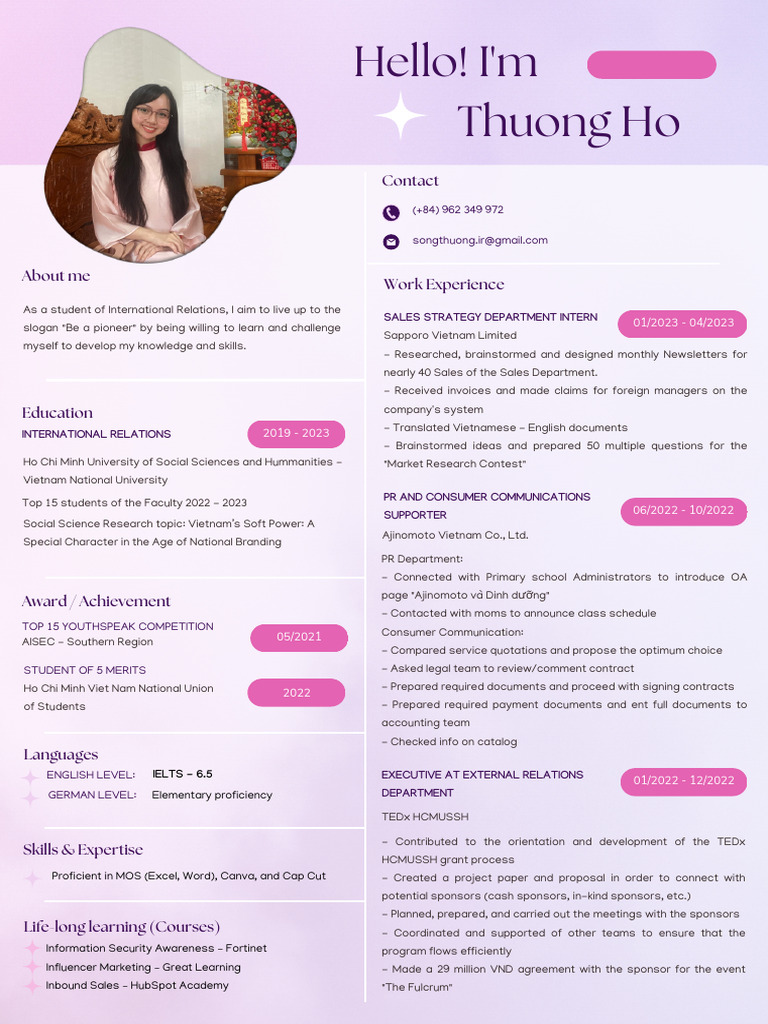 Hello! I'm
Thuong Ho

About me

As a student of International Relations, I aim to live up to the slogan "Be a pioneer" by being willing to learn and challenge myself to develop my knowledge and skills.

Education

INTERNATIONAL RELATIONS
2019 - 2023

Ho Chi Minh University of Social Sciences and Hummanities - Vietnam National University

Top 15 students of the Faculty 2022 - 2023

Social Science Research topic: Vietnam's Soft Power: A Special Character in the Age of National Branding

Award / Achievement

TOP 15 YOUTHSPEAK COMPETITION
AISEC - Southern Region
05/2021

STUDENT OF 5 MERITS
Ho Chi Minh Viet Nam National Union of Students
2022

Languages

ENGLISH LEVEL: IELTS - 6.5
GERMAN LEVEL: Elementary proficiency

Skills & Expertise

Proficient in MOS (Excel, Word), Canva, and Cap Cut

Life-long learning (Courses)

Information Security Awareness - Fortinet
Influencer Marketing - Great Learning
Inbound Sales - HubSpot Academy

Contact

(+84) 962 349 972

songthuong.ir@gmail.com

Work Experience

SALES STRATEGY DEPARTMENT INTERN
01/2023 - 04/2023
Sapporo Vietnam Limited
- Researched, brainstormed and designed monthly Newsletters for nearly 40 Sales of the Sales Department.
- Received invoices and made claims for foreign managers on the company's system
- Translated Vietnamese - English documents
- Brainstormed ideas and prepared 50 multiple questions for the "Market Research Contest"

PR AND CONSUMER COMMUNICATIONS SUPPORTER
06/2022 - 10/2022
Ajinomoto Vietnam Co., Ltd.

PR Department:
- Connected with Primary school Administrators to introduce OA page "Ajinomoto và Dinh dưỡng"
- Contacted with moms to announce class schedule
Consumer Communication:
- Compared service quotations and propose the optimum choice
- Asked legal team to review/comment contract
- Prepared required documents and proceed with signing contracts
- Prepared required payment documents and ent full documents to accounting team
- Checked info on catalog

EXECUTIVE AT EXTERNAL RELATIONS DEPARTMENT
01/2022 - 12/2022
TEDx HCMUSSH

- Contributed to the orientation and development of the TEDx HCMUSSH grant process
- Created a project paper and proposal in order to connect with potential sponsors (cash sponsors, in-kind sponsors, etc.)
- Planned, prepared, and carried out the meetings with the sponsors
- Coordinated and supported of other teams to ensure that the program flows efficiently
- Made a 29 million VND agreement with the sponsor for the event "The Fulcrum"